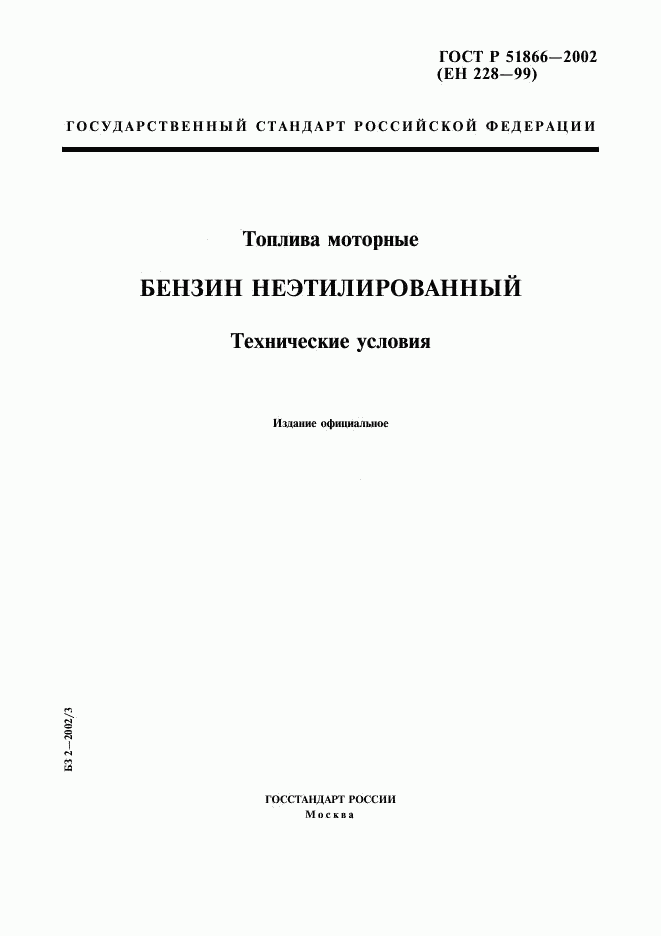 ГОСТ Р 51866—2002
(ЕН 228—99)

ГОСУДАРСТВЕННЫЙ СТАНДАРТ РОССИЙСКОЙ ФЕДЕРАЦИИ

Топлива моторные

БЕНЗИН НЕЭТИЛИРОВАННЫЙ

Технические условия

Издание официальное

БЗ 2—2002/3

ГОССТАНДАРТ РОССИИ
Москва